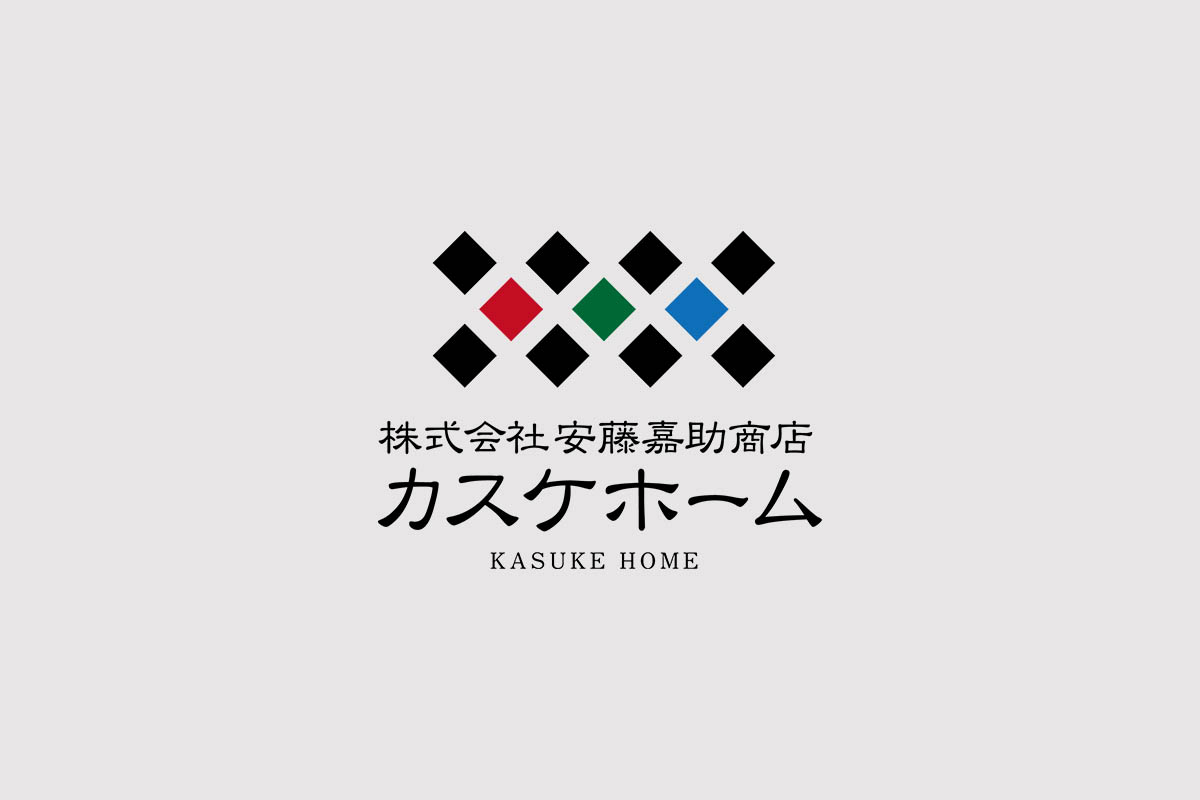 株式会社安藤嘉助商店
カスケホーム
KASUKE HOME